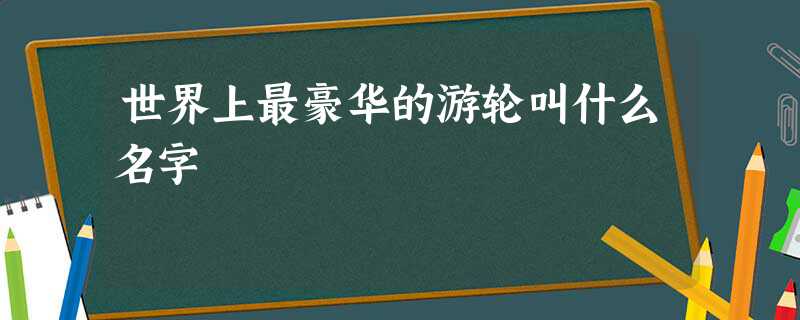 世界上最豪华的游轮叫什么名字